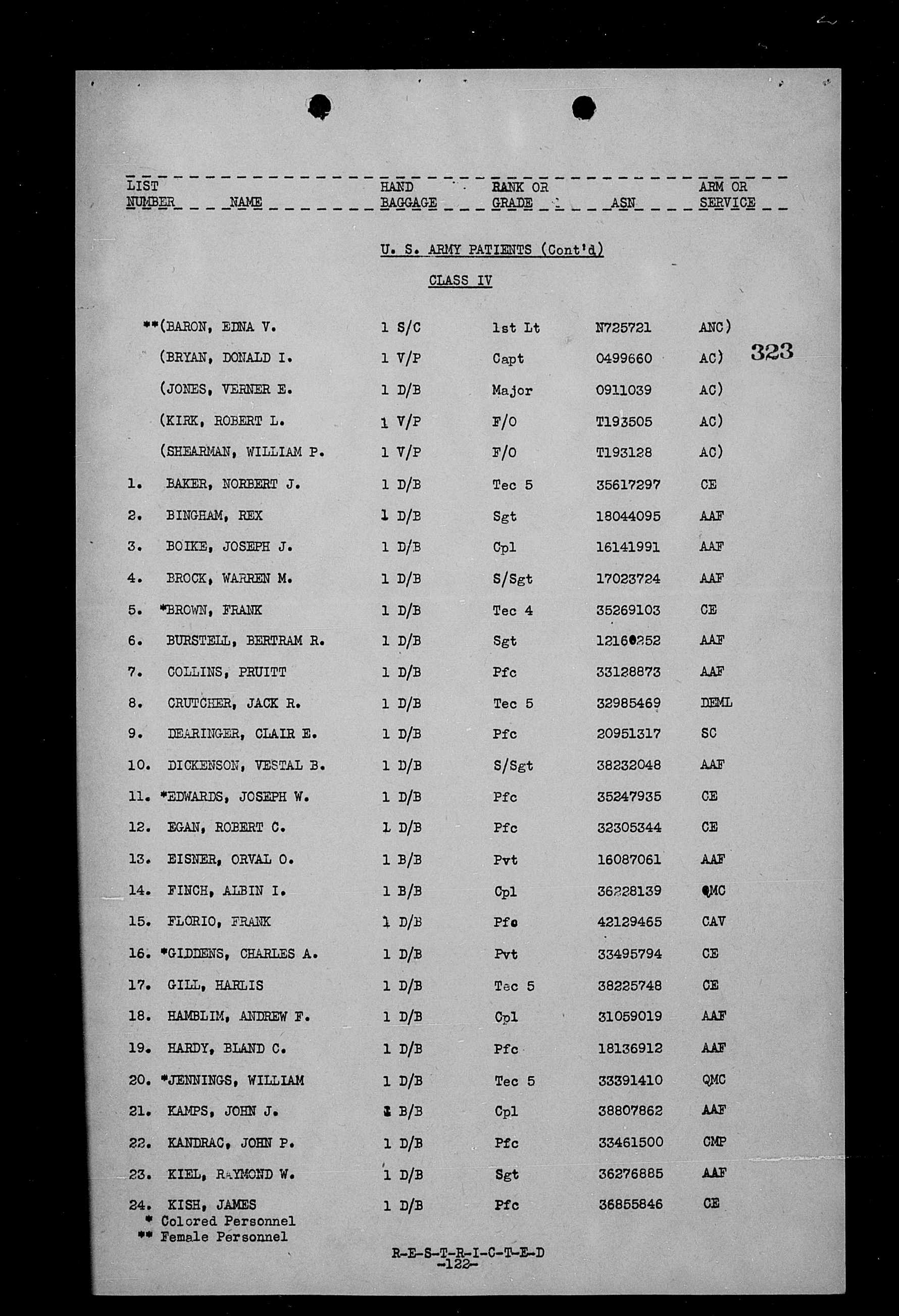 | LIST NUMBER | NAME | HAND BAGGAGE | RANK OR GRADE | ASN | ARM OR SERVICE |
|---|---|---|---|---|---|

U. S. ARMY PATIENTS (Cont'd)

CLASS IV

323

| | | | | | |
|---|---|---|---|---|---|
| | **(BARON, EDNA V. | 1 S/C | 1st Lt | N725721 | ANC) |
| | (BRYAN, DONALD I. | 1 V/P | Capt | 0499660 | AC) |
| | (JONES, VERNER E. | 1 D/B | Major | 0911039 | AC) |
| | (KIRK, ROBERT L. | 1 V/P | F/O | T193505 | AC) |
| | (SHEARMAN, WILLIAM P. | 1 V/P | F/O | T193128 | AC) |
| 1. | BAKER, NORBERT J. | 1 D/B | Tec 5 | 35617297 | CE |
| 2. | BINGHAM, REX | 1 D/B | Sgt | 18044095 | AAF |
| 3. | BOIKE, JOSEPH J. | 1 D/B | Cpl | 16141991 | AAF |
| 4. | BROCK, WARREN M. | 1 D/B | S/Sgt | 17023724 | AAF |
| 5. | *BROWN, FRANK | 1 D/B | Tec 4 | 35269103 | CE |
| 6. | BURSTELL, BERTRAM R. | 1 D/B | Sgt | 12160252 | AAF |
| 7. | COLLINS, PRUITT | 1 D/B | Pfc | 33128873 | AAF |
| 8. | CRUTCHER, JACK R. | 1 D/B | Tec 5 | 32985469 | DEML |
| 9. | DEARINGER, CLAIR E. | 1 D/B | Pfc | 20951317 | SC |
| 10. | DICKENSON, VESTAL B. | 1 D/B | S/Sgt | 38232048 | AAF |
| 11. | *EDWARDS, JOSEPH W. | 1 D/B | Pfc | 35247935 | CE |
| 12. | EGAN, ROBERT C. | 1 D/B | Pfc | 32305344 | CE |
| 13. | EISNER, ORVAL O. | 1 B/B | Pvt | 16087061 | AAF |
| 14. | FINCH, ALBIN I. | 1 B/B | Cpl | 36228139 | QMC |
| 15. | FLORIO, FRANK | 1 D/B | Pfc | 42129465 | CAV |
| 16. | *GIDDENS, CHARLES A. | 1 D/B | Pvt | 33495794 | CE |
| 17. | GILL, HARLIS | 1 D/B | Tec 5 | 38225748 | CE |
| 18. | HAMBLIM, ANDREW F. | 1 D/B | Cpl | 31059019 | AAF |
| 19. | HARDY, BLAND C. | 1 D/B | Pfc | 18136912 | AAF |
| 20. | *JENNINGS, WILLIAM | 1 D/B | Tec 5 | 33391410 | QMC |
| 21. | KAMPS, JOHN J. | 1 B/B | Cpl | 38807862 | AAF |
| 22. | KANDRAC, JOHN P. | 1 D/B | Pfc | 33461500 | CMP |
| 23. | KIEL, RAYMOND W. | 1 D/B | Sgt | 36276885 | AAF |
| 24. | KISH, JAMES | 1 D/B | Pfc | 36855846 | CE |

* Colored Personnel
** Female Personnel

R-E-S-T-R-I-C-T-E-D
-122-